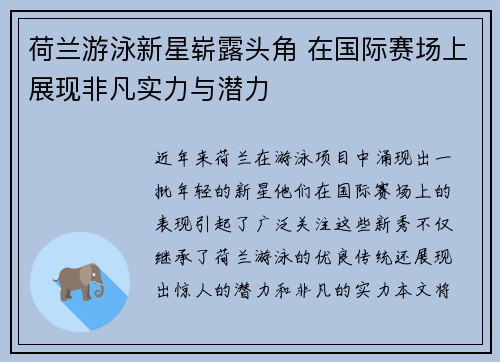 荷兰游泳新星崭露头角 在国际赛场上展现非凡实力与潜力

近年来荷兰在游泳项目中涌现出一批年轻的新星他们在国际赛场上的表现引起了广泛关注这些新秀不仅继承了荷兰游泳的优良传统还展现出惊人的潜力和非凡的实力本文将